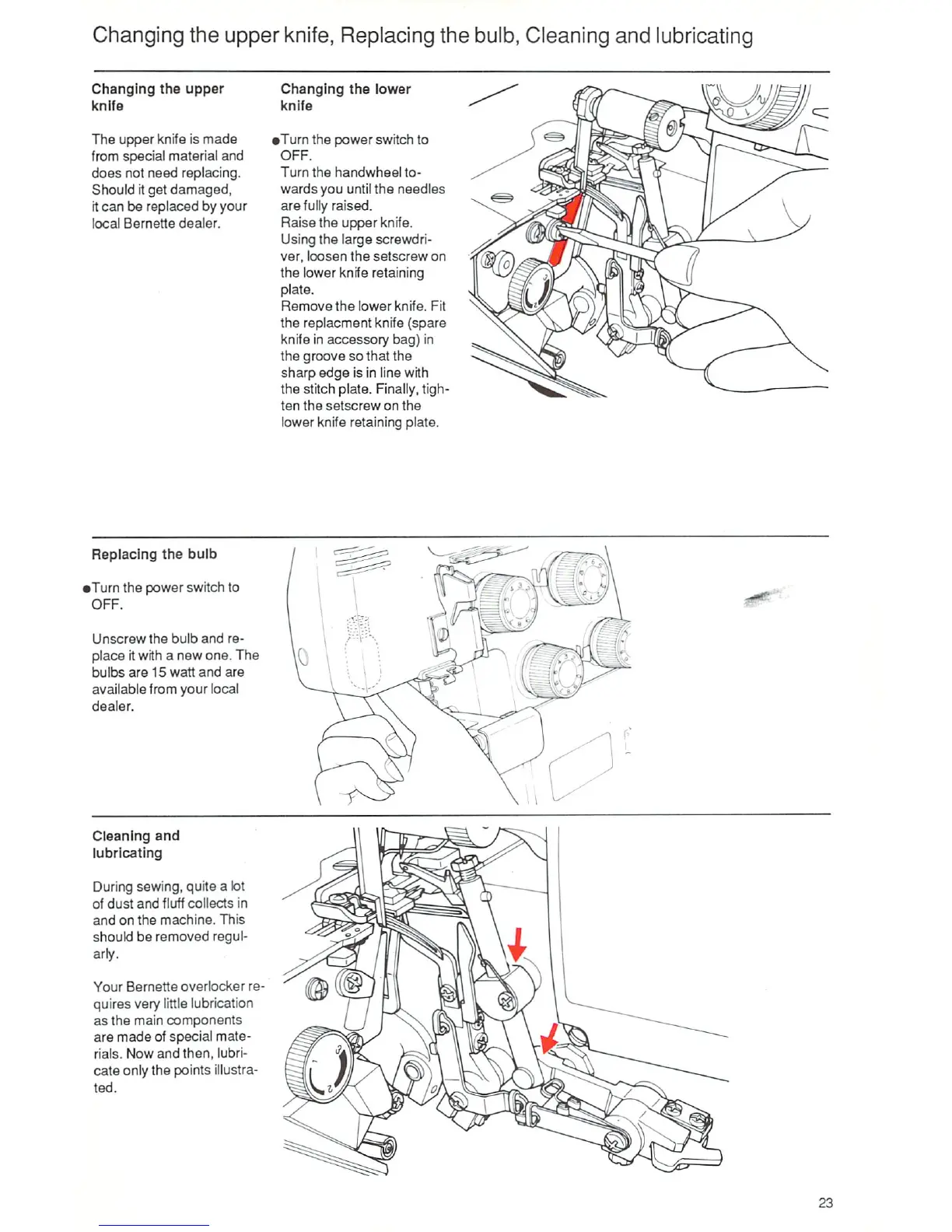 Changing the upper knife, Replacing the bulb, Cleaning and lubricating

Changing the upper knife

The upper knife is made from special material and does not need replacing. Should it get damaged, it can be replaced by your local Bernette dealer.

Changing the lower knife

●Turn the power switch to OFF.
Turn the handwheel towards you until the needles are fully raised.
Raise the upper knife.
Using the large screwdriver, loosen the setscrew on the lower knife retaining plate.
Remove the lower knife. Fit the replacment knife (spare knife in accessory bag) in the groove so that the sharp edge is in line with the stitch plate. Finally, tighten the setscrew on the lower knife retaining plate.

Replacing the bulb

●Turn the power switch to OFF.

Unscrew the bulb and replace it with a new one. The bulbs are 15 watt and are available from your local dealer.

Cleaning and lubricating

During sewing, quite a lot of dust and fluff collects in and on the machine. This should be removed regularly.

Your Bernette overlocker requires very little lubrication as the main components are made of special materials. Now and then, lubricate only the points illustrated.

23